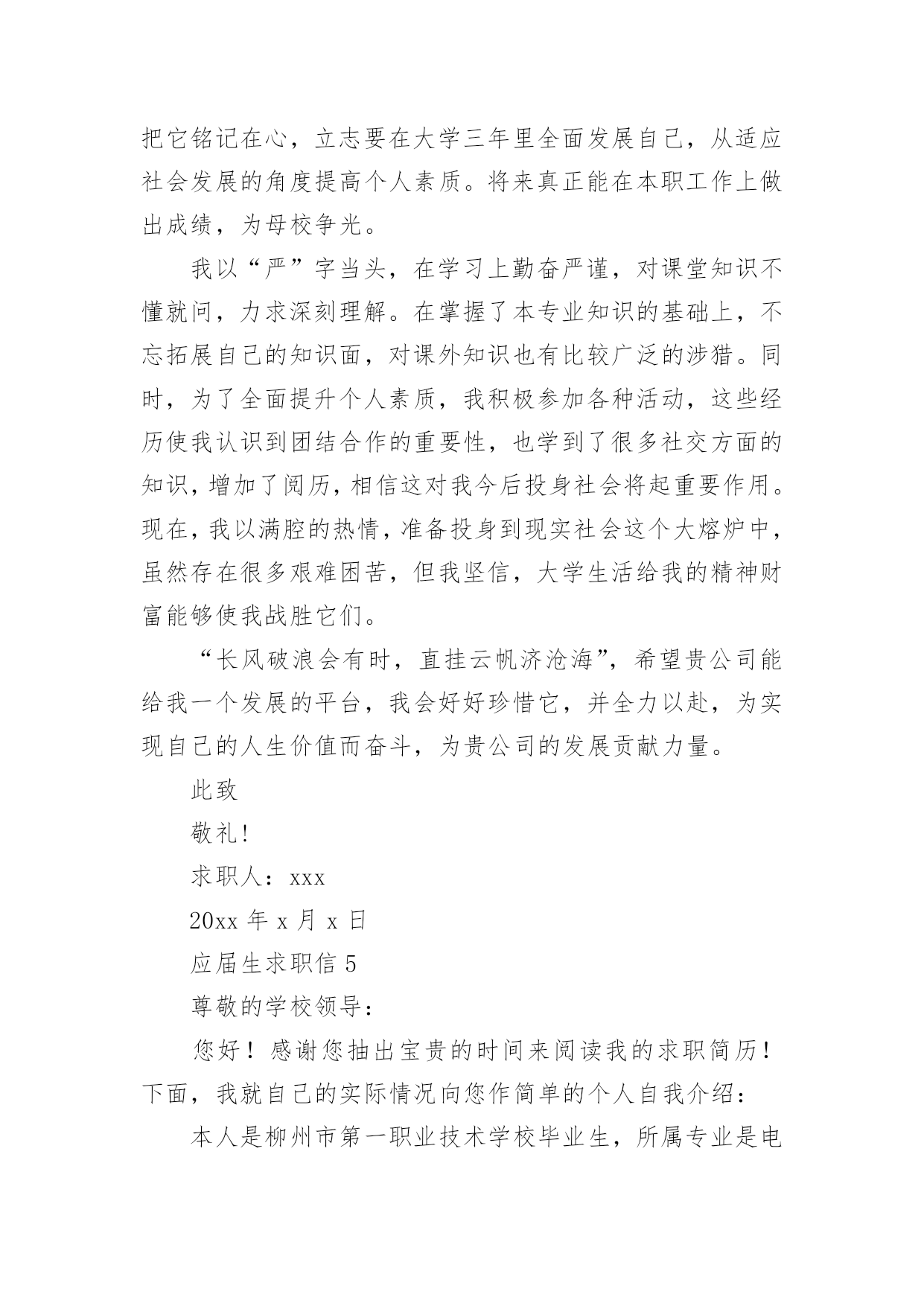 把它铭记在心，立志要在大学三年里全面发展自己，从适应社会发展的角度提高个人素质。将来真正能在本职工作上做出成绩，为母校争光。

我以“严”字当头，在学习上勤奋严谨，对课堂知识不懂就问，力求深刻理解。在掌握了本专业知识的基础上，不忘拓展自己的知识面，对课外知识也有比较广泛的涉猎。同时，为了全面提升个人素质，我积极参加各种活动，这些经历使我认识到团结合作的重要性，也学到了很多社交方面的知识，增加了阅历，相信这对我今后投身社会将起重要作用。现在，我以满腔的热情，准备投身到现实社会这个大熔炉中，虽然存在很多艰难困苦，但我坚信，大学生活给我的精神财富能够使我战胜它们。

“长风破浪会有时，直挂云帆济沧海”，希望贵公司能给我一个发展的平台，我会好好珍惜它，并全力以赴，为实现自己的人生价值而奋斗，为贵公司的发展贡献力量。

此致

敬礼!

求职人：xxx

20xx 年 x 月 x 日

应届生求职信 5

尊敬的学校领导：

您好！感谢您抽出宝贵的时间来阅读我的求职简历！下面，我就自己的实际情况向您作简单的个人自我介绍：

本人是柳州市第一职业技术学校毕业生，所属专业是电